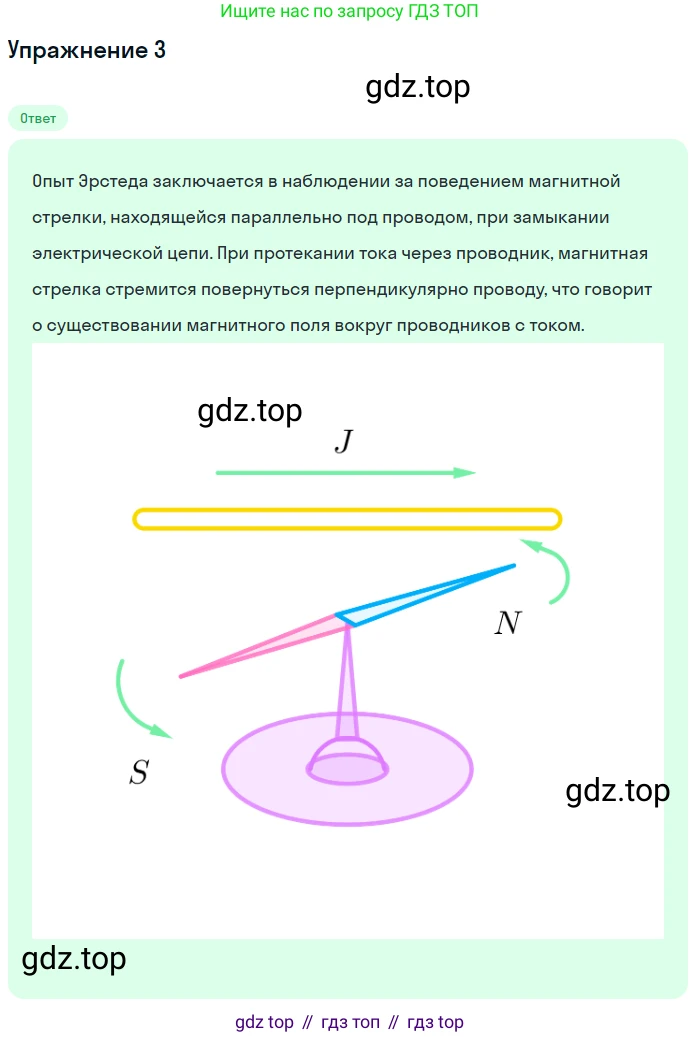 Ищите нас по запросу ГДЗ ТОП

Упражнение 3

gdz.top

Ответ

Опыт Эрстеда заключается в наблюдении за поведением магнитной стрелки, находящейся параллельно под проводом, при замыкании электрической цепи. При протекании тока через проводник, магнитная стрелка стремится повернуться перпендикулярно проводу, что говорит о существовании магнитного поля вокруг проводников с током.

gdz.top

$J$

$N$

$S$

gdz.top

gdz.top

gdz top // гдз топ // гдз top